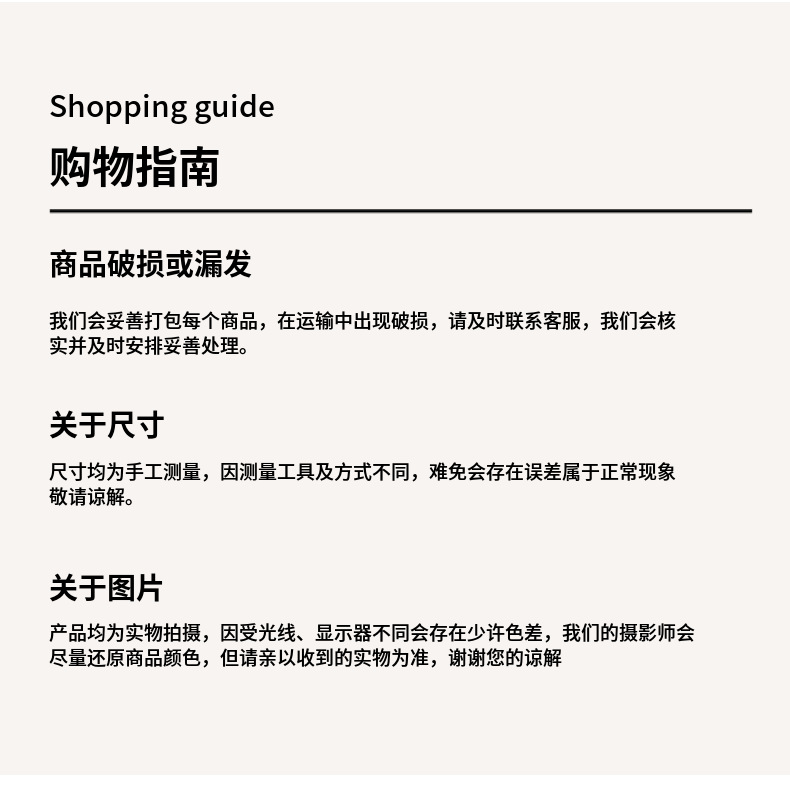 Shopping guide

购物指南

商品破损或漏发

我们会妥善打包每个商品，在运输中出现破损，请及时联系客服，我们会核实并及时安排妥善处理。

关于尺寸

尺寸均为手工测量，因测量工具及方式不同，难免会存在误差属于正常现象敬请谅解。

关于图片

产品均为实物拍摄，因受光线、显示器不同会存在少许色差，我们的摄影师会尽量还原商品颜色，但请亲以收到的实物为准，谢谢您的谅解